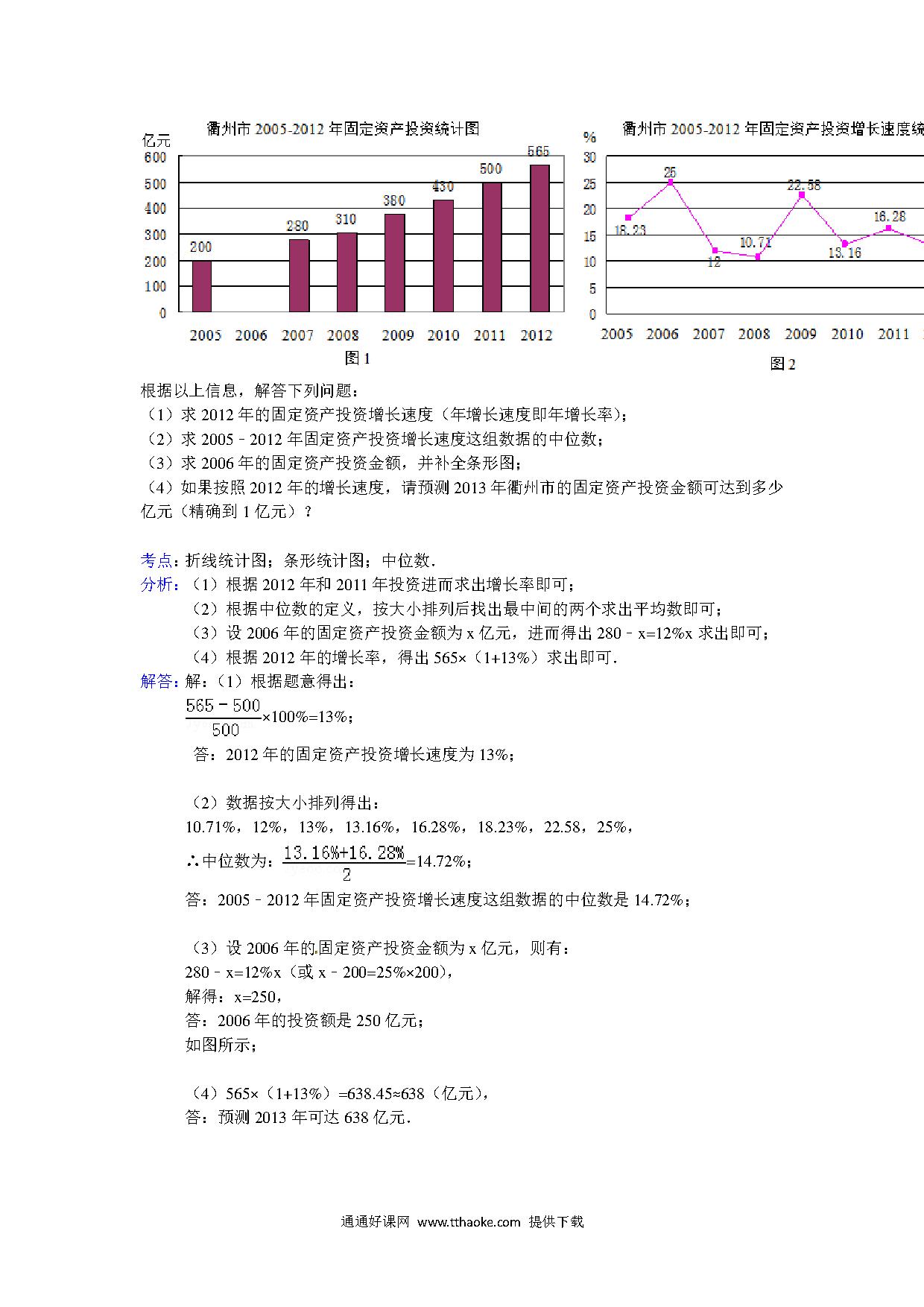 衢州市 2005-2012 年固定资产投资统计图

亿元

600
500
400
300
200
100
0

200
280
310
380
430
500
565

2005 2006 2007 2008 2009 2010 2011 2012

图 1

衢州市 2005-2012 年固定资产投资增长速度统

%

30
25
20
15
10
5
0

18.23
25
12
10.71
22.58
13.16
16.28

2005 2006 2007 2008 2009 2010 2011

图 2

根据以上信息，解答下列问题：
（1）求 2012 年的固定资产投资增长速度（年增长速度即年增长率）；
（2）求 2005﹣2012 年固定资产投资增长速度这组数据的中位数；
（3）求 2006 年的固定资产投资金额，并补全条形图；
（4）如果按照 2012 年的增长速度，请预测 2013 年衢州市的固定资产投资金额可达到多少亿元（精确到 1 亿元）？

考点：折线统计图；条形统计图；中位数．
分析：（1）根据 2012 年和 2011 年投资进而求出增长率即可；
（2）根据中位数的定义，按大小排列后找出最中间的两个求出平均数即可；
（3）设 2006 年的固定资产投资金额为 x 亿元，进而得出 280﹣x=12%x 求出即可；
（4）根据 2012 年的增长率，得出 565×（1+13%）求出即可．
解答：解：（1）根据题意得出：
$\frac{565-500}{500}$×100%=13%；
答：2012 年的固定资产投资增长速度为 13%；

（2）数据按大小排列得出：
10.71%，12%，13%，13.16%，16.28%，18.23%，22.58，25%，
∴中位数为：$\frac{13.16\%+16.28\%}{2}$=14.72%；
答：2005﹣2012 年固定资产投资增长速度这组数据的中位数是 14.72%；

（3）设 2006 年的固定资产投资金额为 x 亿元，则有：
280﹣x=12%x（或 x﹣200=25%×200），
解得：x=250，
答：2006 年的投资额是 250 亿元；
如图所示；

（4）565×（1+13%）=638.45≈638（亿元），
答：预测 2013 年可达 638 亿元．

通通好课网 www.tthaoke.com 提供下载